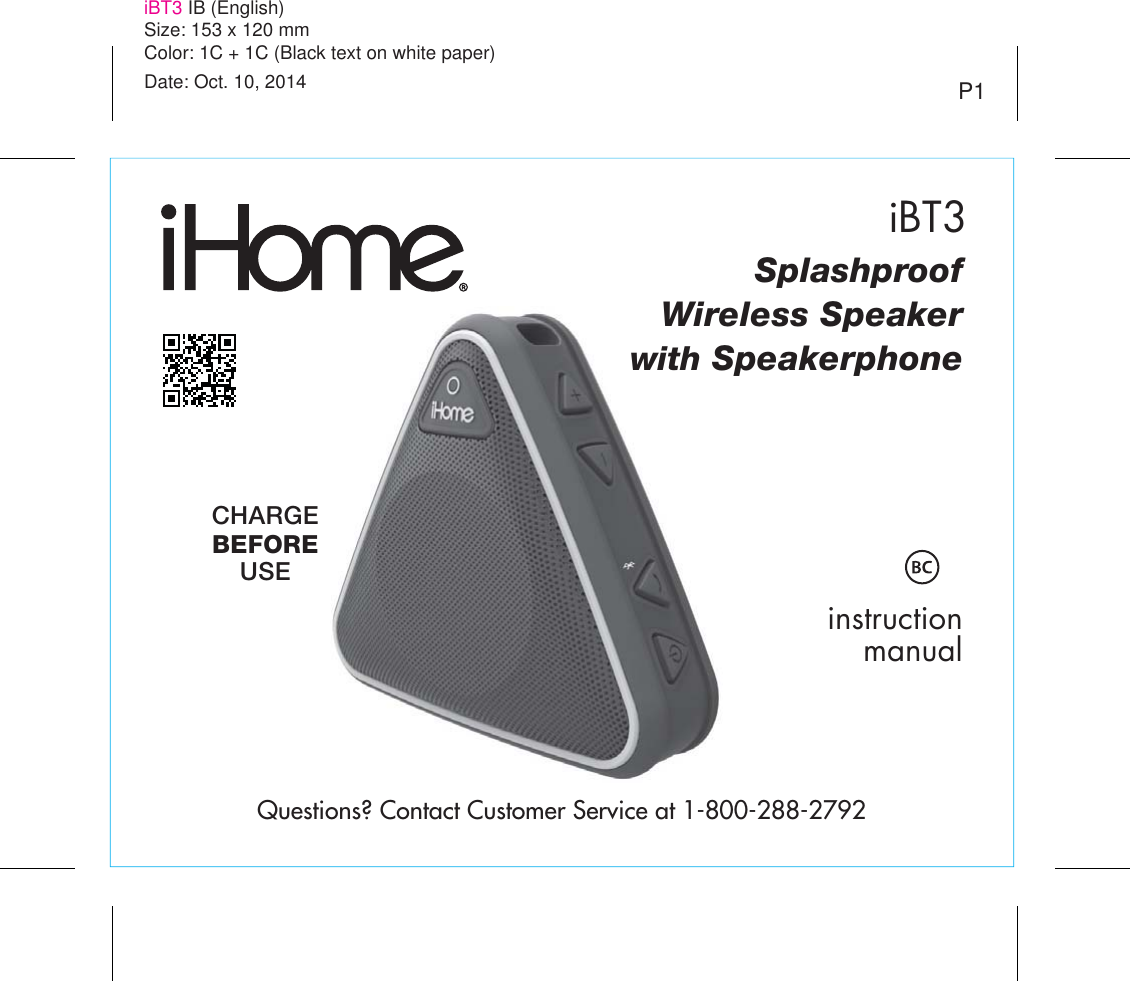 iBT3 IB (English)
Size: 153 x 120 mm
Color: 1C + 1C (Black text on white paper)
Date: Oct. 10, 2014

P1

iHome®

iBT3

Splashproof Wireless Speaker with Speakerphone

iHome

CHARGE
BEFORE
USE

BC

instruction manual

Questions? Contact Customer Service at 1-800-288-2792